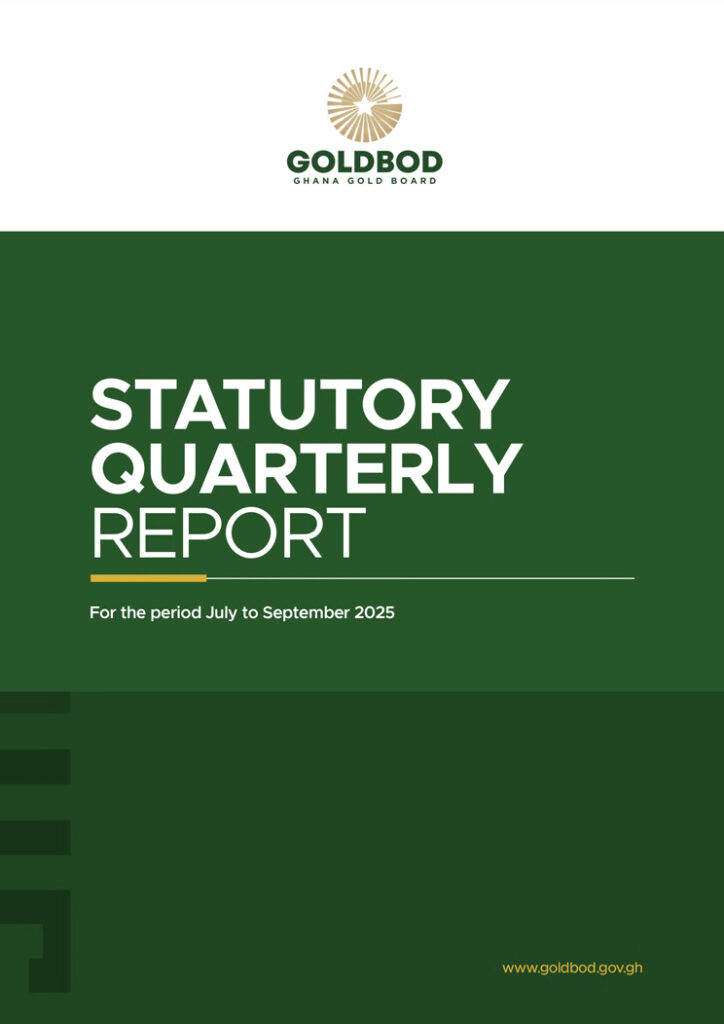 GOLDBOD
GHANA GOLD BOARD

STATUTORY
QUARTERLY
REPORT

For the period July to September 2025

www.goldbod.gov.gh